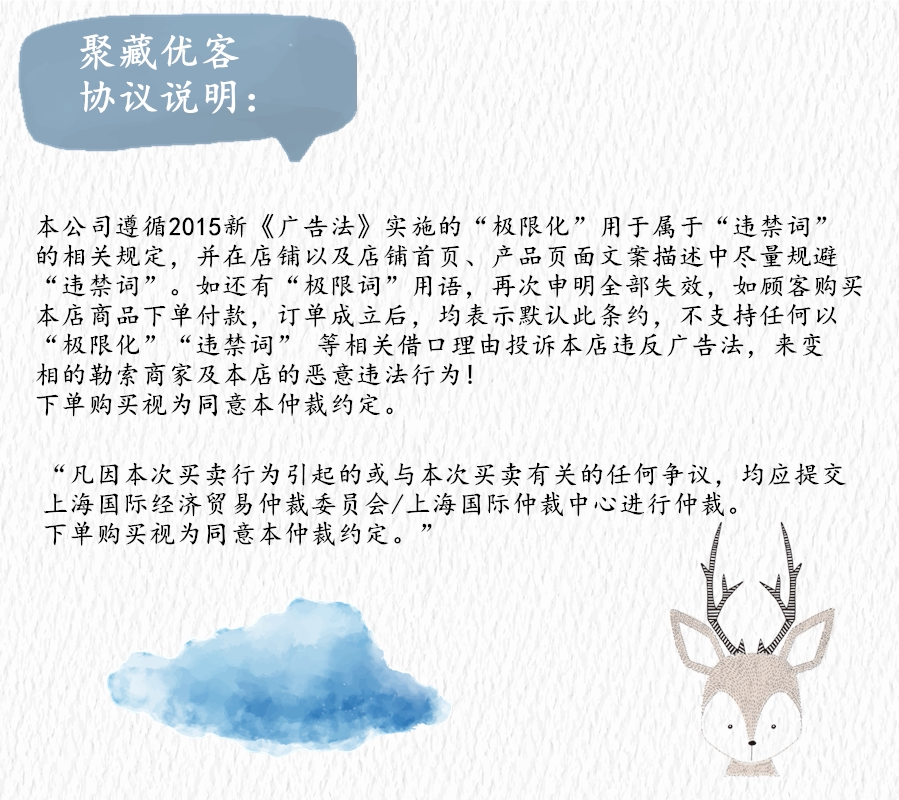 聚藏优客
协议说明：

本公司遵循2015新《广告法》实施的“极限化”用于属于“违禁词”的相关规定，并在店铺以及店铺首页、产品页面文案描述中尽量规避“违禁词”。如还有“极限词”用语，再次申明全部失效，如顾客购买本店商品下单付款，订单成立后，均表示默认此条约，不支持任何以“极限化”“违禁词” 等相关借口理由投诉本店违反广告法，来变相的勒索商家及本店的恶意违法行为！
下单购买视为同意本仲裁约定。

“凡因本次买卖行为引起的或与本次买卖有关的任何争议，均应提交上海国际经济贸易仲裁委员会/上海国际仲裁中心进行仲裁。
下单购买视为同意本仲裁约定。”